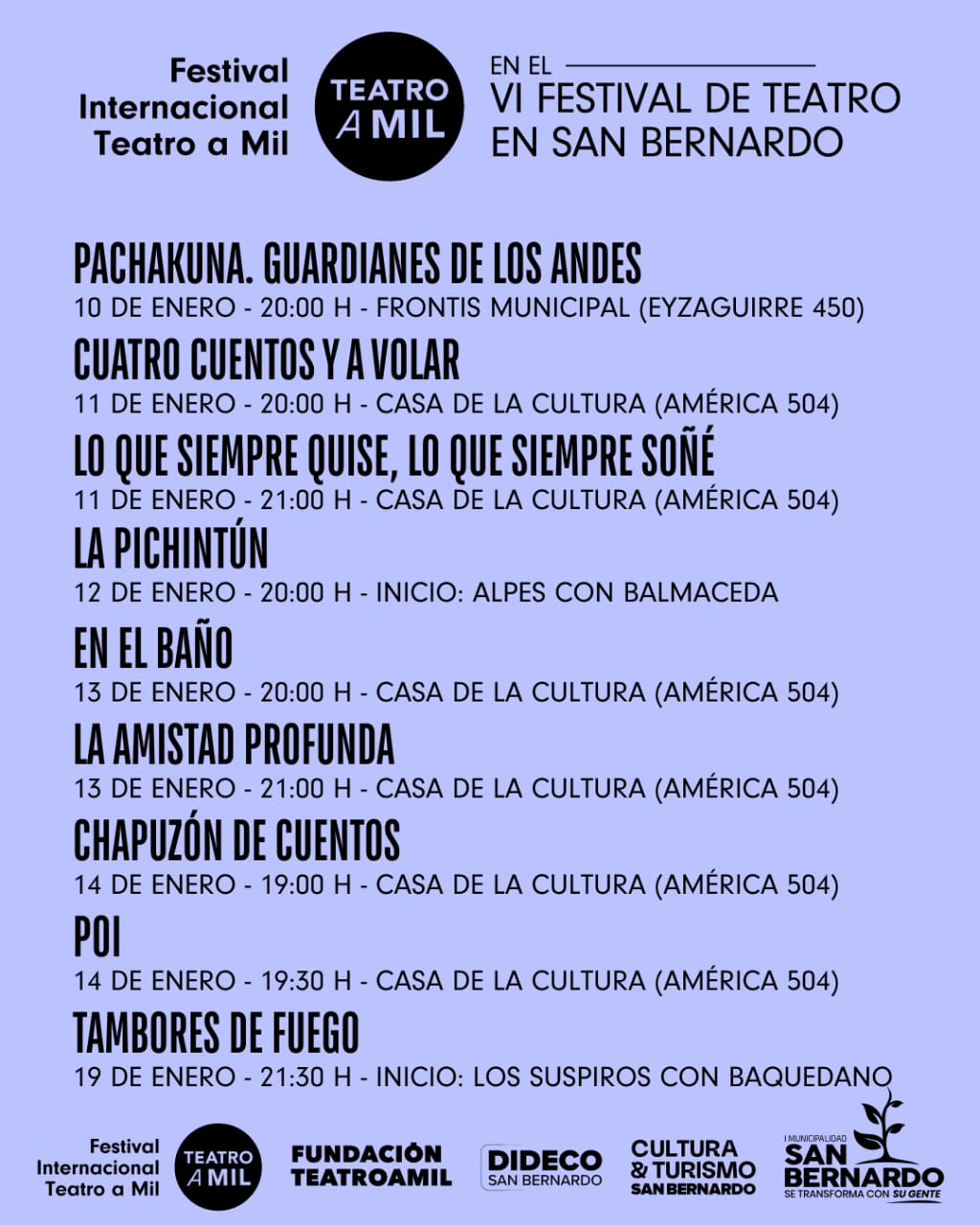 Festival Internacional Teatro a Mil

TEATRO A MIL

EN EL
VI FESTIVAL DE TEATRO EN SAN BERNARDO

PACHAKUNA. GUARDIANES DE LOS ANDES
10 DE ENERO - 20:00 H - FRONTIS MUNICIPAL (EYZAGUIRRE 450)

CUATRO CUENTOS Y A VOLAR
11 DE ENERO - 20:00 H - CASA DE LA CULTURA (AMÉRICA 504)

LO QUE SIEMPRE QUISE, LO QUE SIEMPRE SOÑÉ
11 DE ENERO - 21:00 H - CASA DE LA CULTURA (AMÉRICA 504)

LA PICHINTÚN
12 DE ENERO - 20:00 H - INICIO: ALPES CON BALMACEDA

EN EL BAÑO
13 DE ENERO - 20:00 H - CASA DE LA CULTURA (AMÉRICA 504)

LA AMISTAD PROFUNDA
13 DE ENERO - 21:00 H - CASA DE LA CULTURA (AMÉRICA 504)

CHAPUZÓN DE CUENTOS
14 DE ENERO - 19:00 H - CASA DE LA CULTURA (AMÉRICA 504)

POI
14 DE ENERO - 19:30 H - CASA DE LA CULTURA (AMÉRICA 504)

TAMBORES DE FUEGO
19 DE ENERO - 21:30 H - INICIO: LOS SUSPIROS CON BAQUEDANO

Festival Internacional Teatro a Mil

TEATRO A MIL

FUNDACIÓN TEATROAMIL

DIDECO SAN BERNARDO

CULTURA & TURISMO SAN BERNARDO

I MUNICIPALIDAD SAN BERNARDO SE TRANSFORMA CON SU GENTE